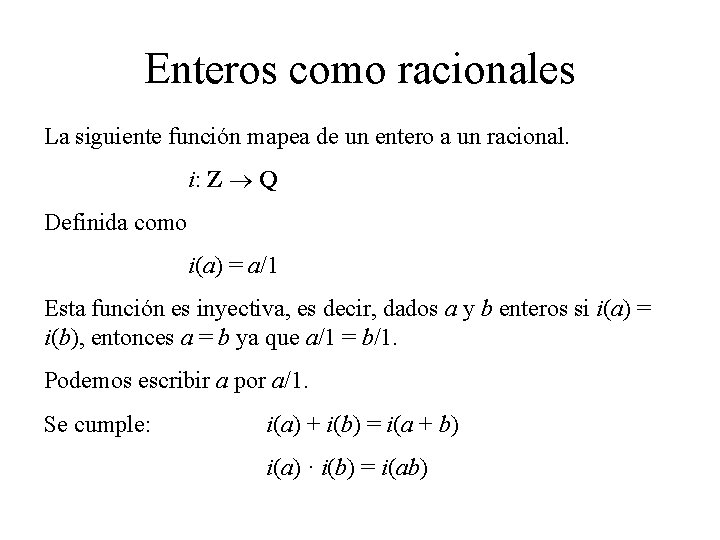 Enteros como racionales

La siguiente función mapea de un entero a un racional.

$i: \mathbf{Z} \to \mathbf{Q}$

Definida como

$i(a) = a/1$

Esta función es inyectiva, es decir, dados $a$ y $b$ enteros si $i(a) = i(b)$, entonces $a = b$ ya que $a/1 = b/1$.

Podemos escribir $a$ por $a/1$.

Se cumple: $i(a) + i(b) = i(a + b)$

$i(a) \cdot i(b) = i(ab)$